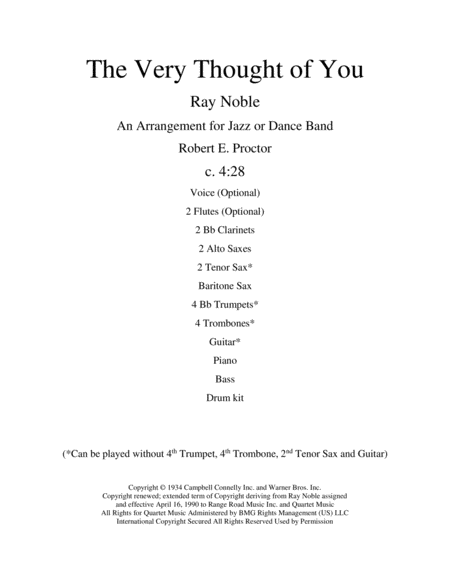 The Very Thought of You

Ray Noble

An Arrangement for Jazz or Dance Band

Robert E. Proctor

c. 4:28

Voice (Optional)

2 Flutes (Optional)

2 Bb Clarinets

2 Alto Saxes

2 Tenor Sax*

Baritone Sax

4 Bb Trumpets*

4 Trombones*

Guitar*

Piano

Bass

Drum kit

(*Can be played without 4th Trumpet, 4th Trombone, 2nd Tenor Sax and Guitar)

Copyright © 1934 Campbell Connelly Inc. and Warner Bros. Inc.
Copyright renewed; extended term of Copyright deriving from Ray Noble assigned and effective April 16, 1990 to Range Road Music Inc. and Quartet Music
All Rights for Quartet Music Administered by BMG Rights Management (US) LLC
International Copyright Secured All Rights Reserved Used by Permission